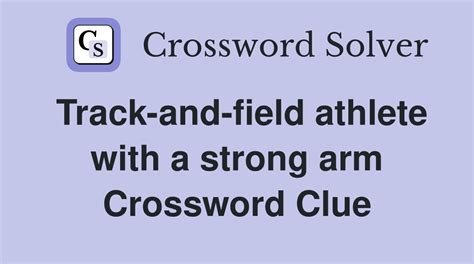 CS Crossword Solver

Track-and-field athlete with a strong arm Crossword Clue